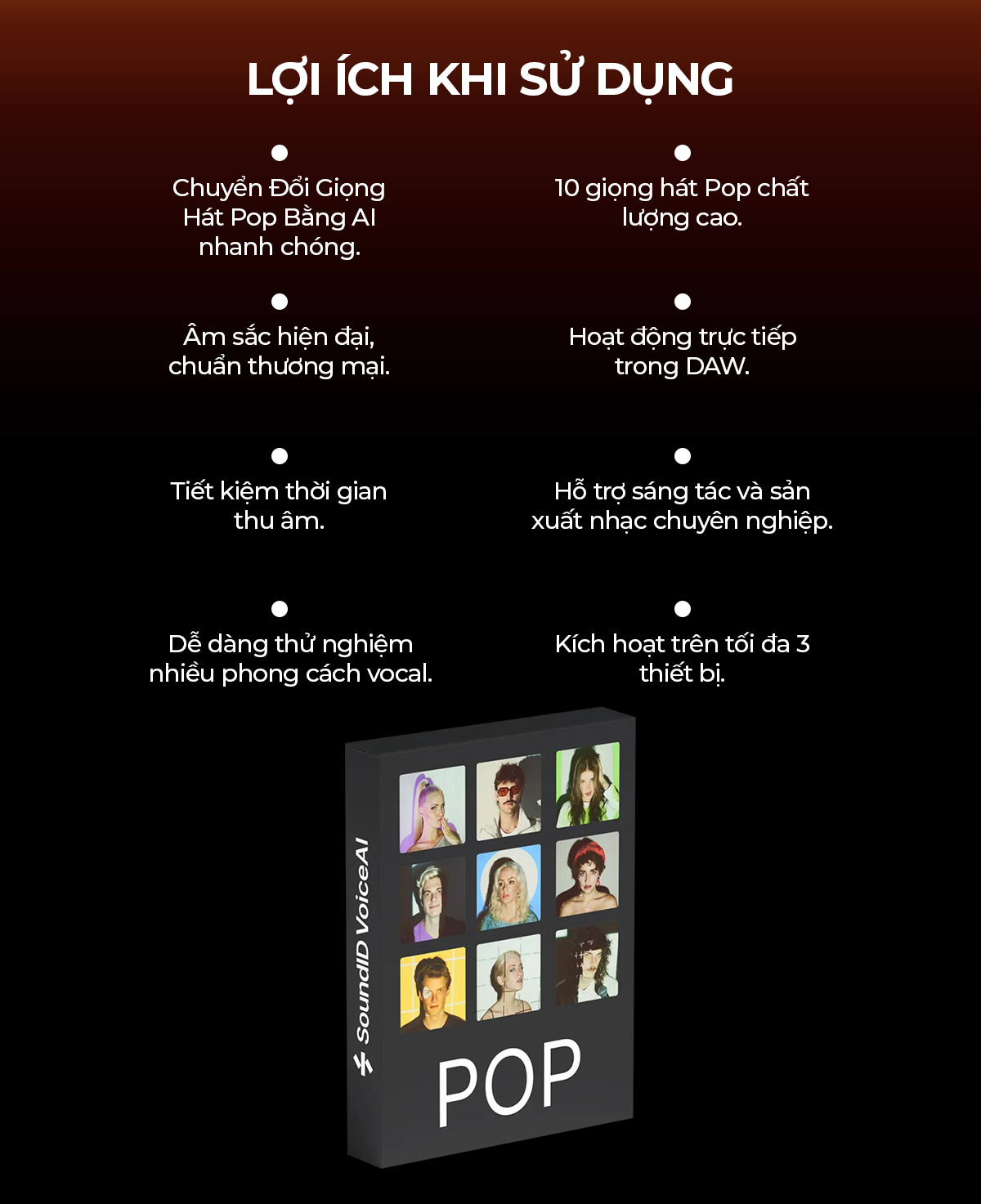 LỢI ÍCH KHI SỬ DỤNG

• Chuyển Đổi Giọng Hát Pop Bằng AI nhanh chóng.

• Âm sắc hiện đại, chuẩn thương mại.

• Tiết kiệm thời gian thu âm.

• Dễ dàng thử nghiệm nhiều phong cách vocal.

• 10 giọng hát Pop chất lượng cao.

• Hoạt động trực tiếp trong DAW.

• Hỗ trợ sáng tác và sản xuất nhạc chuyên nghiệp.

• Kích hoạt trên tối đa 3 thiết bị.

SoundID VoiceAI

POP